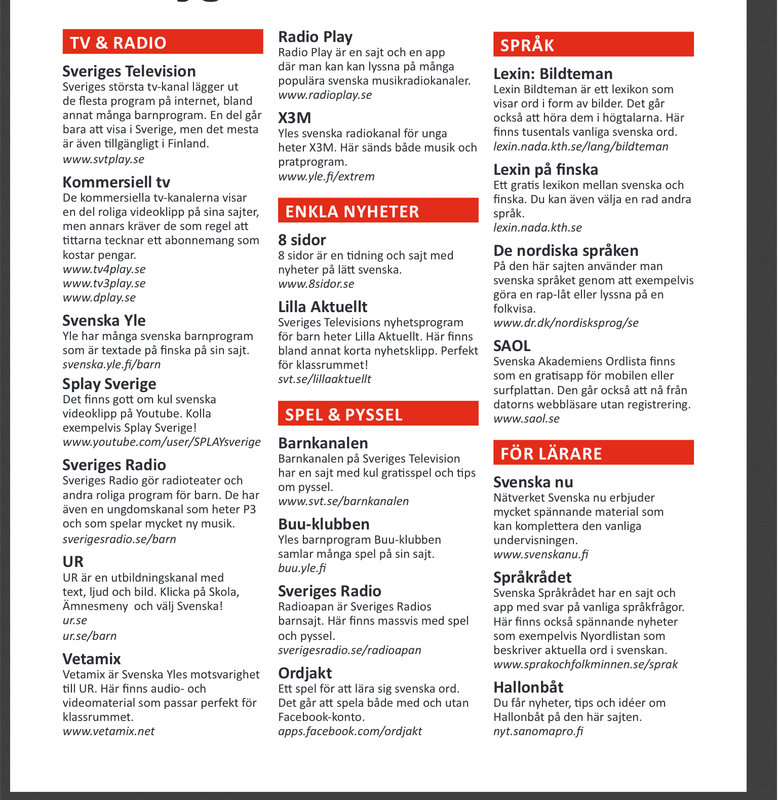 TV & RADIO

Sveriges Television
Sveriges största tv-kanal lägger ut de flesta program på internet, bland annat många barnprogram. En del går bara att visa i Sverige, men det mesta är även tillgängligt i Finland.
www.svtplay.se

Kommersiell tv
De kommersiella tv-kanalerna visar en del roliga videoklipp på sina sajter, men annars kräver de som regel att tittarna tecknar ett abonnemang som kostar pengar.
www.tv4play.se
www.tv3play.se
www.dplay.se

Svenska Yle
Yle har många svenska barnprogram som är textade på finska på sin sajt.
svenska.yle.fi/barn

Splay Sverige
Det finns gott om kul svenska videoklipp på Youtube. Kolla exempelvis Splay Sverige!
www.youtube.com/user/SPLAYsverige

Sveriges Radio
Sveriges Radio gör radioteater och andra roliga program för barn. De har även en ungdomskanal som heter P3 och som spelar mycket ny musik.
sverigesradio.se/barn

UR
UR är en utbildningskanal med text, ljud och bild. Klicka på Skola, Ämnesmeny och välj Svenska!
ur.se
ur.se/barn

Vetamix
Vetamix är Svenska Yles motsvarighet till UR. Här finns audio- och videomaterial som passar perfekt för klassrummet.
www.vetamix.net

Radio Play
Radio Play är en sajt och en app där man kan kan lyssna på många populära svenska musikradiokanaler.
www.radioplay.se

X3M
Yles svenska radiokanal för unga heter X3M. Här sänds både musik och pratprogram.
www.yle.fi/extrem

ENKLA NYHETER

8 sidor
8 sidor är en tidning och sajt med nyheter på lätt svenska.
www.8sidor.se

Lilla Aktuellt
Sveriges Televisions nyhetsprogram för barn heter Lilla Aktuellt. Här finns bland annat korta nyhetsklipp. Perfekt för klassrummet!
svt.se/lillaaktuellt

SPEL & PYSSEL

Barnkanalen
Barnkanalen på Sveriges Television har en sajt med kul gratisspel och tips om pyssel.
www.svt.se/barnkanalen

Buu-klubben
Yles barnprogram Buu-klubben samlar många spel på sin sajt.
buu.yle.fi

Sveriges Radio
Radioapan är Sveriges Radios barnsajt. Här finns massvis med spel och pyssel.
sverigesradio.se/radioapan

Ordjakt
Ett spel för att lära sig svenska ord. Det går att spela både med och utan Facebook-konto.
apps.facebook.com/ordjakt

SPRÅK

Lexin: Bildteman
Lexin Bildteman är ett lexikon som visar ord i form av bilder. Det går också att höra dem i högtalarna. Här finns tusentals vanliga svenska ord.
lexin.nada.kth.se/lang/bildteman

Lexin på finska
Ett gratis lexikon mellan svenska och finska. Du kan även välja en rad andra språk.
lexin.nada.kth.se

De nordiska språken
På den här sajten använder man svenska språket genom att exempelvis göra en rap-låt eller lyssna på en folkvisa.
www.dr.dk/nordisksprog/se

SAOL
Svenska Akademiens Ordlista finns som en gratisapp för mobilen eller surfplattan. Den går också att nå från datorns webbläsare utan registrering.
www.saol.se

FÖR LÄRARE

Svenska nu
Nätverket Svenska nu erbjuder mycket spännande material som kan komplettera den vanliga undervisningen.
www.svenskanu.fi

Språkrådet
Svenska Språkrådet har en sajt och app med svar på vanliga språkfrågor. Här finns också spännande nyheter som exempelvis Nyordlistan som beskriver aktuella ord i svenskan.
www.sprakochfolkminnen.se/sprak

Hallonbåt
Du får nyheter, tips och idéer om Hallonbåt på den här sajten.
nyt.sanomapro.fi